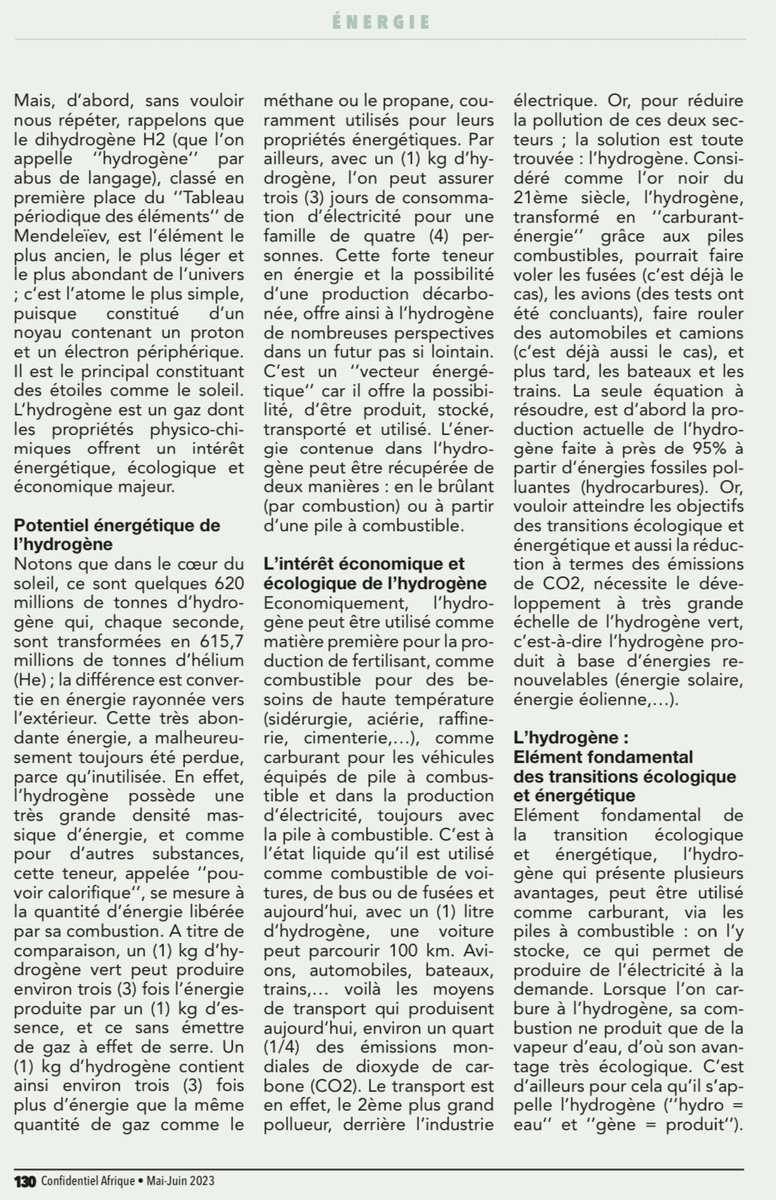 ÉNERGIE

Mais, d'abord, sans vouloir nous répéter, rappelons que le dihydrogène H2 (que l'on appelle ''hydrogène'' par abus de langage), classé en première place du ''Tableau périodique des éléments'' de Mendeleïev, est l'élément le plus ancien, le plus léger et le plus abondant de l'univers ; c'est l'atome le plus simple, puisque constitué d'un noyau contenant un proton et un électron périphérique. Il est le principal constituant des étoiles comme le soleil. L'hydrogène est un gaz dont les propriétés physico-chimiques offrent un intérêt énergétique, écologique et économique majeur.

Potentiel énergétique de l'hydrogène
Notons que dans le cœur du soleil, ce sont quelques 620 millions de tonnes d'hydrogène qui, chaque seconde, sont transformées en 615,7 millions de tonnes d'hélium (He) ; la différence est convertie en énergie rayonnée vers l'extérieur. Cette très abondante énergie, a malheureusement toujours été perdue, parce qu'inutilisée. En effet, l'hydrogène possède une très grande densité massique d'énergie, et comme pour d'autres substances, cette teneur, appelée ''pouvoir calorifique'', se mesure à la quantité d'énergie libérée par sa combustion. A titre de comparaison, un (1) kg d'hydrogène vert peut produire environ trois (3) fois l'énergie produite par un (1) kg d'essence, et ce sans émettre de gaz à effet de serre. Un (1) kg d'hydrogène contient ainsi environ trois (3) fois plus d'énergie que la même quantité de gaz comme le méthane ou le propane, couramment utilisés pour leurs propriétés énergétiques. Par ailleurs, avec un (1) kg d'hydrogène, l'on peut assurer trois (3) jours de consommation d'électricité pour une famille de quatre (4) personnes. Cette forte teneur en énergie et la possibilité d'une production décarbonée, offre ainsi à l'hydrogène de nombreuses perspectives dans un futur pas si lointain. C'est un ''vecteur énergétique'' car il offre la possibilité, d'être produit, stocké, transporté et utilisé. L'énergie contenue dans l'hydrogène peut être récupérée de deux manières : en le brûlant (par combustion) ou à partir d'une pile à combustible.

L'intérêt économique et écologique de l'hydrogène
Economiquement, l'hydrogène peut être utilisé comme matière première pour la production de fertilisant, comme combustible pour des besoins de haute température (sidérurgie, aciérie, raffinerie, cimenterie,…), comme carburant pour les véhicules équipés de pile à combustible et dans la production d'électricité, toujours avec la pile à combustible. C'est à l'état liquide qu'il est utilisé comme combustible de voitures, de bus ou de fusées et aujourd'hui, avec un (1) litre d'hydrogène, une voiture peut parcourir 100 km. Avions, automobiles, bateaux, trains,… voilà les moyens de transport qui produisent aujourd'hui, environ un quart (1/4) des émissions mondiales de dioxyde de carbone (CO2). Le transport est en effet, le 2ème plus grand pollueur, derrière l'industrie électrique. Or, pour réduire la pollution de ces deux secteurs ; la solution est toute trouvée : l'hydrogène. Considéré comme l'or noir du 21ème siècle, l'hydrogène, transformé en ''carburant-énergie'' grâce aux piles combustibles, pourrait faire voler les fusées (c'est déjà le cas), les avions (des tests ont été concluants), faire rouler des automobiles et camions (c'est déjà aussi le cas), et plus tard, les bateaux et les trains. La seule équation à résoudre, est d'abord la production actuelle de l'hydrogène faite à près de 95% à partir d'énergies fossiles polluantes (hydrocarbures). Or, vouloir atteindre les objectifs des transitions écologique et énergétique et aussi la réduction à termes des émissions de CO2, nécessite le développement à très grande échelle de l'hydrogène vert, c'est-à-dire l'hydrogène produit à base d'énergies renouvelables (énergie solaire, énergie éolienne,…).

L'hydrogène : Elément fondamental des transitions écologique et énergétique
Elément fondamental de la transition écologique et énergétique, l'hydrogène qui présente plusieurs avantages, peut être utilisé comme carburant, via les piles à combustible : on l'y stocke, ce qui permet de produire de l'électricité à la demande. Lorsque l'on carbure à l'hydrogène, sa combustion ne produit que de la vapeur d'eau, d'où son avantage très écologique. C'est d'ailleurs pour cela qu'il s'appelle l'hydrogène (''hydro = eau'' et ''gène = produit'').

130 Confidentiel Afrique • Mai-Juin 2023